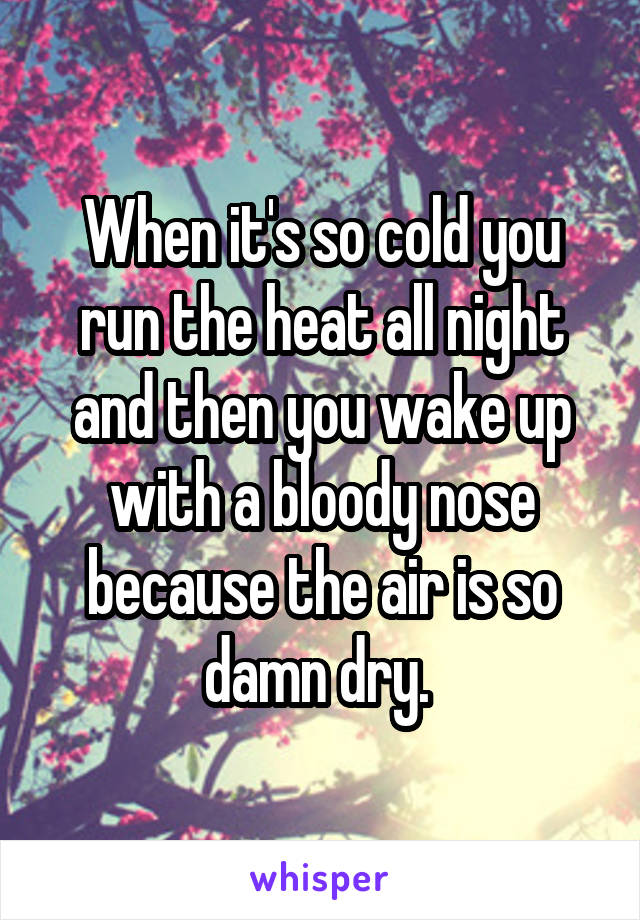 When it's so cold you run the heat all night and then you wake up with a bloody nose because the air is so damn dry.

whisper